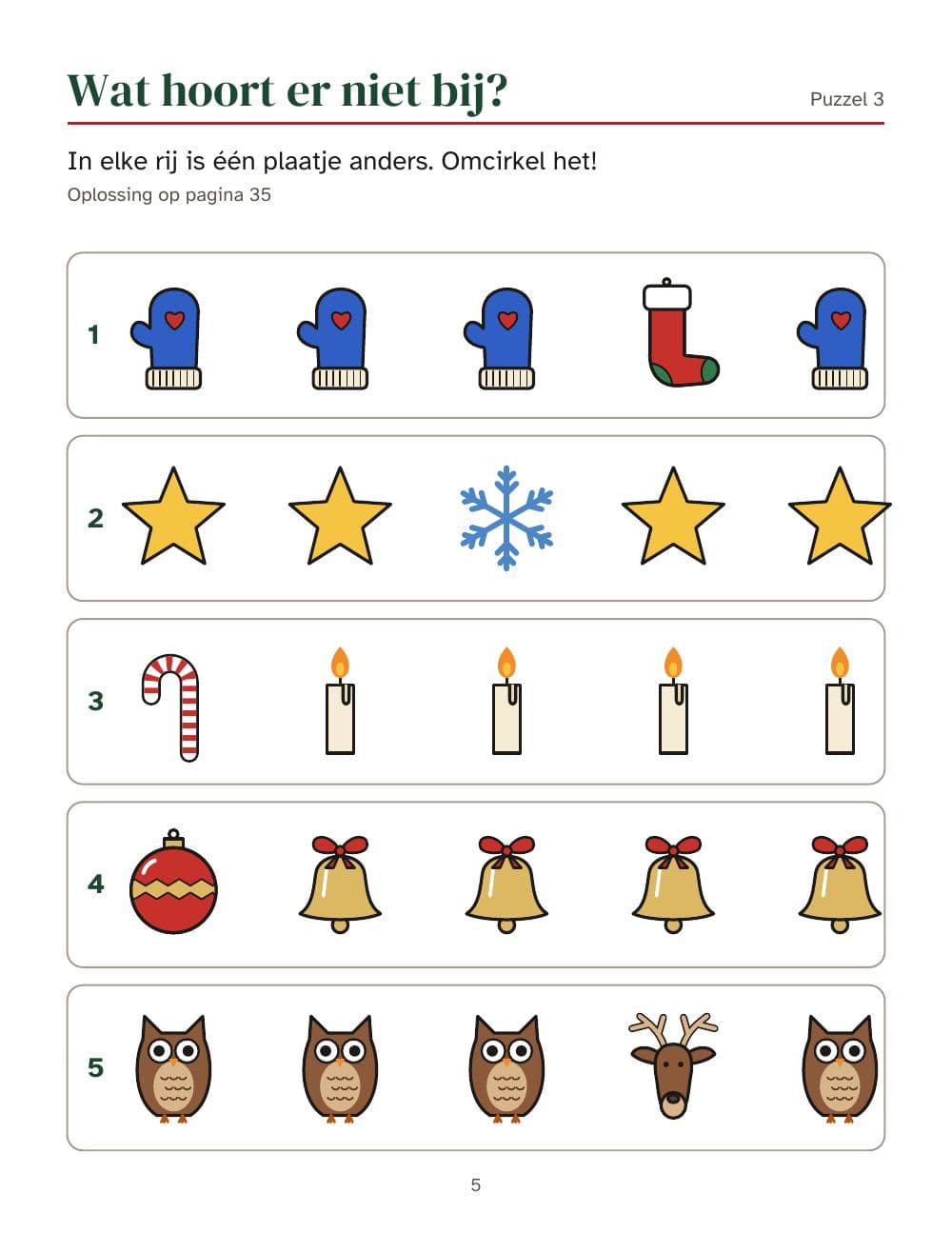 Wat hoort er niet bij?

Puzzel 3

In elke rij is één plaatje anders. Omcirkel het!

Oplossing op pagina 35

1

2

3

4

5

5